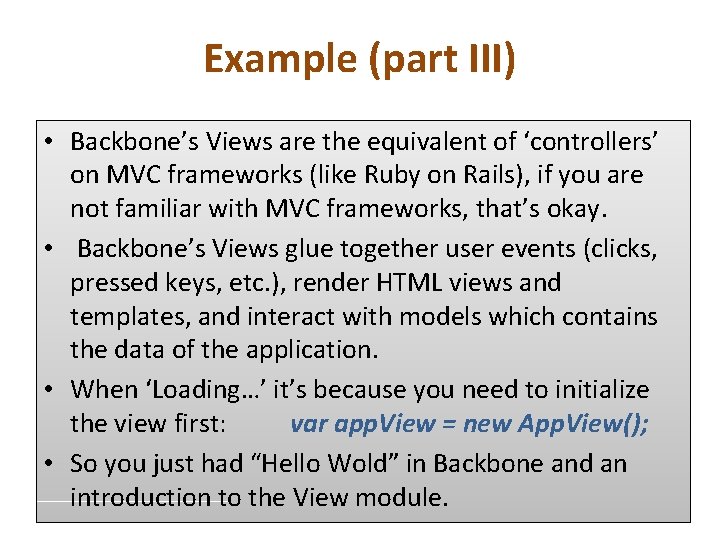 Example (part III)

• Backbone’s Views are the equivalent of ‘controllers’ on MVC frameworks (like Ruby on Rails), if you are not familiar with MVC frameworks, that’s okay.

• Backbone’s Views glue together user events (clicks, pressed keys, etc.), render HTML views and templates, and interact with models which contains the data of the application.

• When ‘Loading…’ it’s because you need to initialize the view first: var appView = new AppView();

• So you just had “Hello Wold” in Backbone and an introduction to the View module.